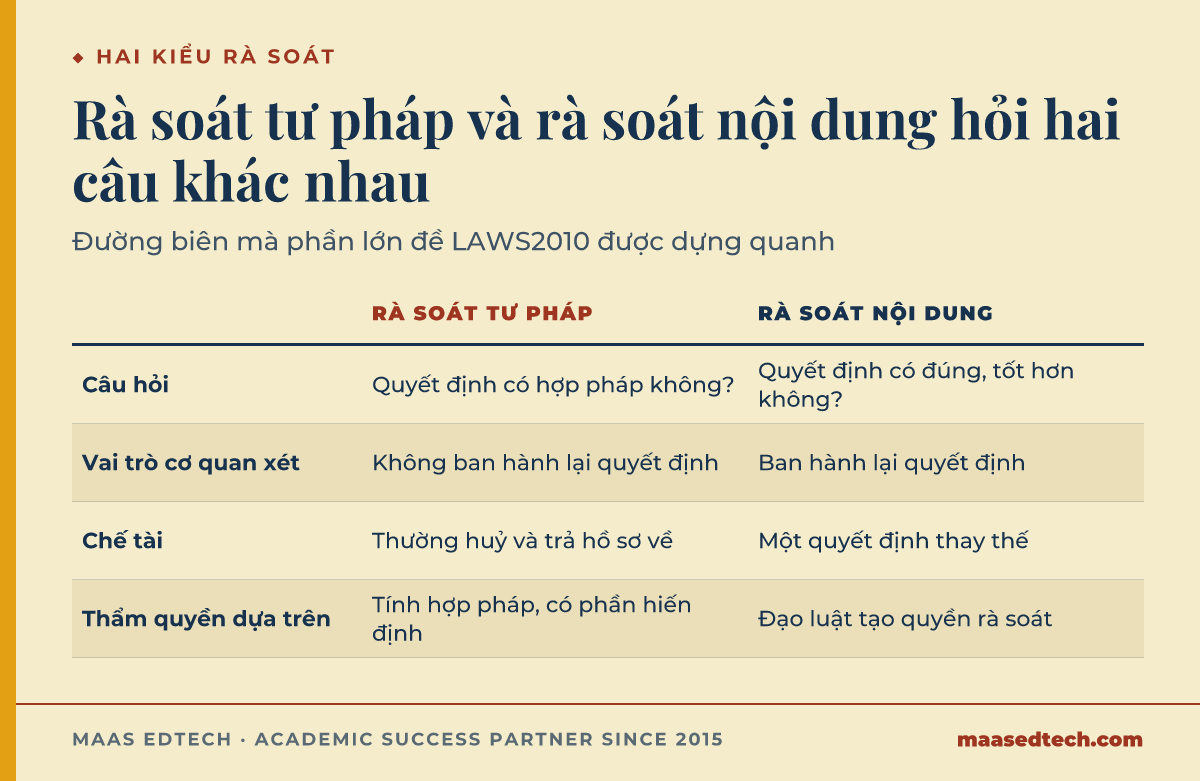 ◆ HAI KIỂU RÀ SOÁT

Rà soát tư pháp và rà soát nội dung hỏi hai câu khác nhau

Đường biên mà phần lớn đề LAWS2010 được dựng quanh

| | RÀ SOÁT TƯ PHÁP | RÀ SOÁT NỘI DUNG |
|---|---|---|
| Câu hỏi | Quyết định có hợp pháp không? | Quyết định có đúng, tốt hơn không? |
| Vai trò cơ quan xét | Không ban hành lại quyết định | Ban hành lại quyết định |
| Chế tài | Thường huỷ và trả hồ sơ về | Một quyết định thay thế |
| Thẩm quyền dựa trên | Tính hợp pháp, có phần hiến định | Đạo luật tạo quyền rà soát |

MAAS EDTECH · ACADEMIC SUCCESS PARTNER SINCE 2015

maasedtech.com